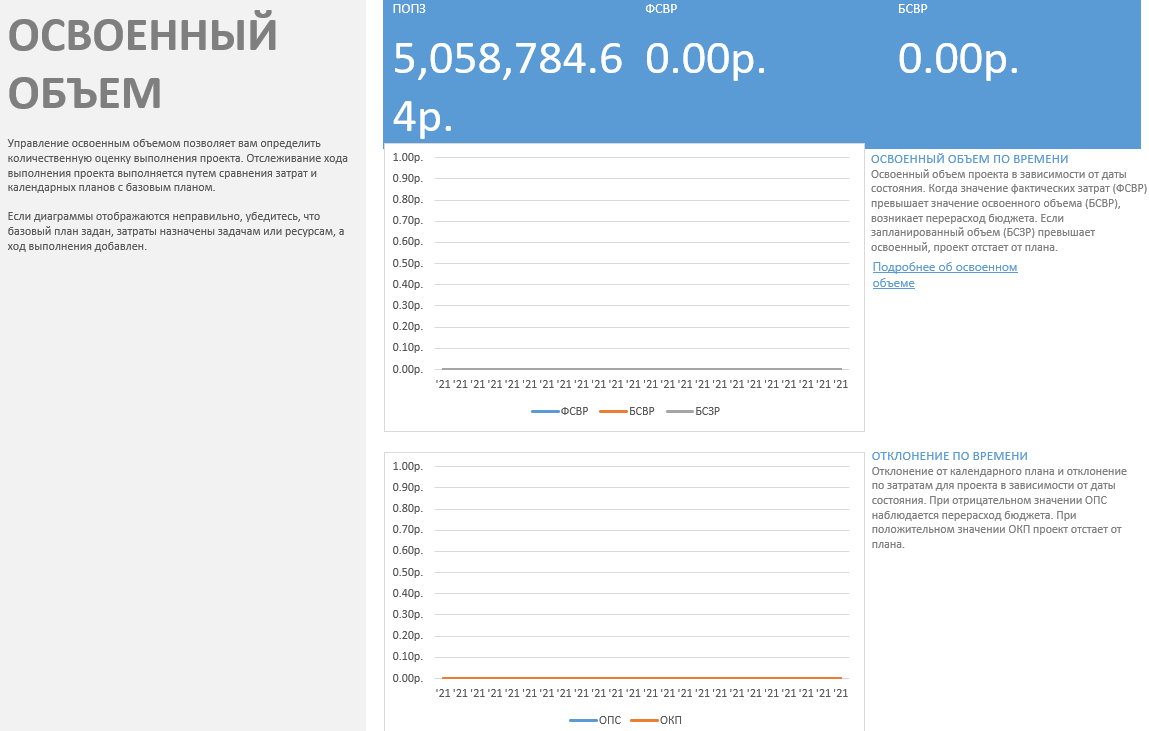 ОСВОЕННЫЙ ОБЪЕМ

Управление освоенным объемом позволяет вам определить количественную оценку выполнения проекта. Отслеживание хода выполнения проекта выполняется путем сравнения затрат и календарных планов с базовым планом.

Если диаграммы отображаются неправильно, убедитесь, что базовый план задан, затраты назначены задачам или ресурсам, а ход выполнения добавлен.

ПОПЗ
5,058,784.64р.

ФСВР
0.00р.

БСВР
0.00р.

1.00р.
0.90р.
0.80р.
0.70р.
0.60р.
0.50р.
0.40р.
0.30р.
0.20р.
0.10р.
0.00р.
'21 '21 '21 '21 '21 '21 '21 '21 '21 '21 '21 '21 '21 '21 '21 '21 '21 '21 '21 '21 '21 '21 '21 '21
ФСВР БСВР БСЗР

ОСВОЕННЫЙ ОБЪЕМ ПО ВРЕМЕНИ
Освоенный объем проекта в зависимости от даты состояния. Когда значение фактических затрат (ФСВР) превышает значение освоенного объема (БСВР), возникает перерасход бюджета. Если запланированный объем (БСЗР) превышает освоенный, проект отстает от плана.
Подробнее об освоенном объеме

1.00р.
0.90р.
0.80р.
0.70р.
0.60р.
0.50р.
0.40р.
0.30р.
0.20р.
0.10р.
0.00р.
'21 '21 '21 '21 '21 '21 '21 '21 '21 '21 '21 '21 '21 '21 '21 '21 '21 '21 '21 '21 '21 '21 '21 '21
ОПС ОКП

ОТКЛОНЕНИЕ ПО ВРЕМЕНИ
Отклонение от календарного плана и отклонение по затратам для проекта в зависимости от даты состояния. При отрицательном значении ОПС наблюдается перерасход бюджета. При положительном значении ОКП проект отстает от плана.